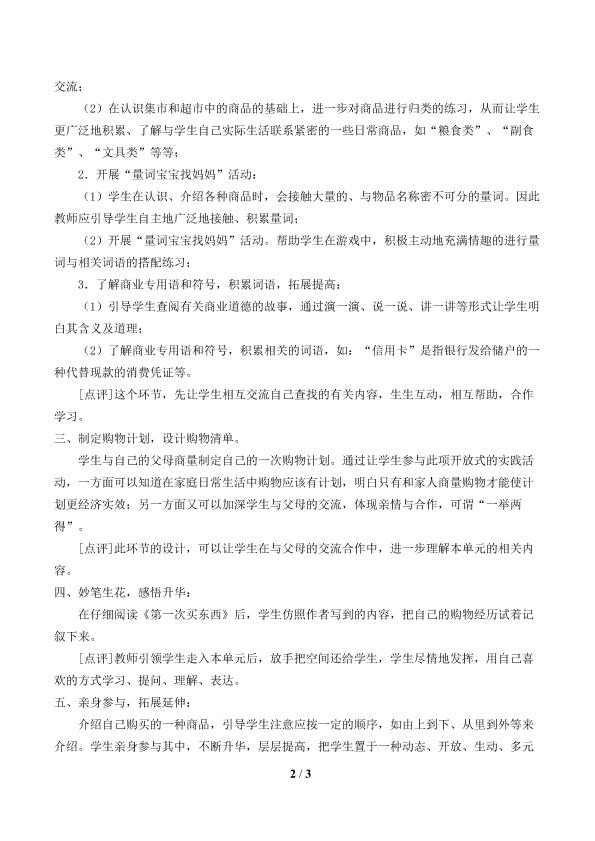 交流；

（2）在认识集市和超市中的商品的基础上，进一步对商品进行归类的练习，从而让学生更广泛地积累、了解与学生自己实际生活联系紧密的一些日常商品，如“粮食类”、“副食类”、“文具类”等等；

2．开展“量词宝宝找妈妈”活动：

（1）学生在认识、介绍各种商品时，会接触大量的、与物品名称密不可分的量词。因此教师应引导学生自主地广泛地接触、积累量词；

（2）开展“量词宝宝找妈妈”活动。帮助学生在游戏中，积极主动地充满情趣的进行量词与相关词语的搭配练习；

3．了解商业专用语和符号，积累词语，拓展提高：

（1）引导学生查阅有关商业道德的故事，通过演一演、说一说、讲一讲等形式让学生明白其含义及道理；

（2）了解商业专用语和符号，积累相关的词语，如：“信用卡”是指银行发给储户的一种代替现款的消费凭证等。

[点评]这个环节，先让学生相互交流自己查找的有关内容，生生互动，相互帮助，合作学习。

三、制定购物计划，设计购物清单。

学生与自己的父母商量制定自己的一次购物计划。通过让学生参与此项开放式的实践活动，一方面可以知道在家庭日常生活中购物应该有计划，明白只有和家人商量购物才能使计划更经济实效；另一方面又可以加深学生与父母的交流，体现亲情与合作，可谓“一举两得”。

[点评]此环节的设计，可以让学生在与父母的交流合作中，进一步理解本单元的相关内容。

四、妙笔生花，感悟升华：

在仔细阅读《第一次买东西》后，学生仿照作者写到的内容，把自己的购物经历试着记叙下来。

[点评]教师引领学生走入本单元后，放手把空间还给学生，学生尽情地发挥，用自己喜欢的方式学习、提问、理解、表达。

五、亲身参与，拓展延伸：

介绍自己购买的一种商品，引导学生注意应按一定的顺序，如由上到下、从里到外等来介绍。学生亲身参与其中，不断升华，层层提高，把学生置于一种动态、开放、生动、多元

2 / 3